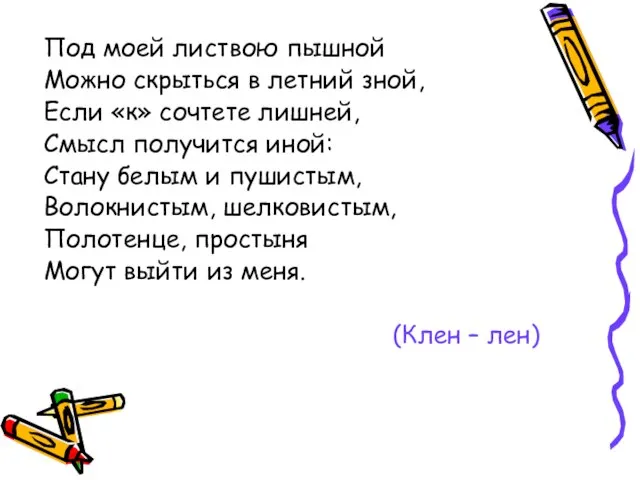 Под моей листвою пышной
Можно скрыться в летний зной,
Если «к» сочтете лишней,
Смысл получится иной:
Стану белым и пушистым,
Волокнистым, шелковистым,
Полотенце, простыня
Могут выйти из меня.

(Клен – лен)